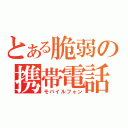 とある脆弱の携帯電話
モバイルフォン